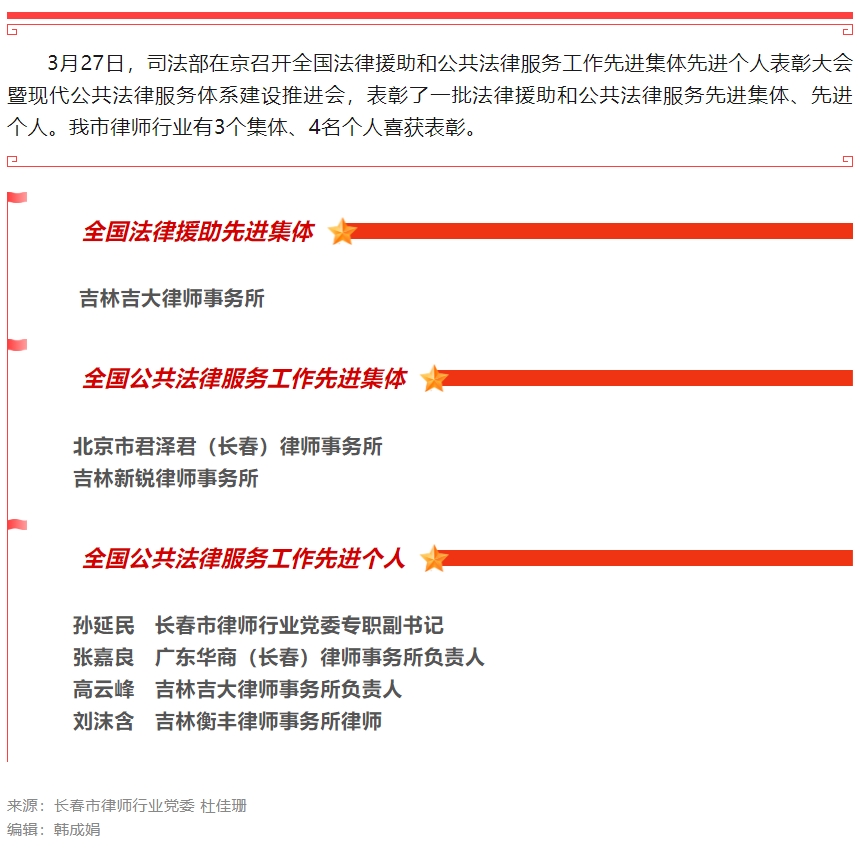 3月27日，司法部在京召开全国法律援助和公共法律服务工作先进集体先进个人表彰大会暨现代公共法律服务体系建设推进会，表彰了一批法律援助和公共法律服务先进集体、先进个人。我市律师行业有3个集体、4名个人喜获表彰。

全国法律援助先进集体

吉林吉大律师事务所

全国公共法律服务工作先进集体

北京市君泽君（长春）律师事务所
吉林新锐律师事务所

全国公共法律服务工作先进个人

孙延民　长春市律师行业党委专职副书记
张嘉良　广东华商（长春）律师事务所负责人
高云峰　吉林吉大律师事务所负责人
刘沫含　吉林衡丰律师事务所律师

来源：长春市律师行业党委 杜佳珊
编辑：韩成娟